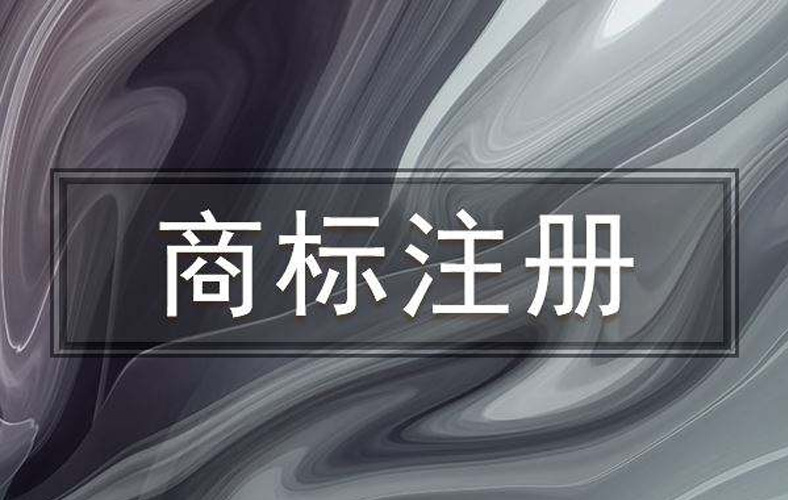 商标注册